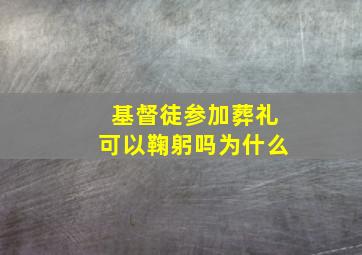 基督徒参加葬礼
可以鞠躬吗为什么